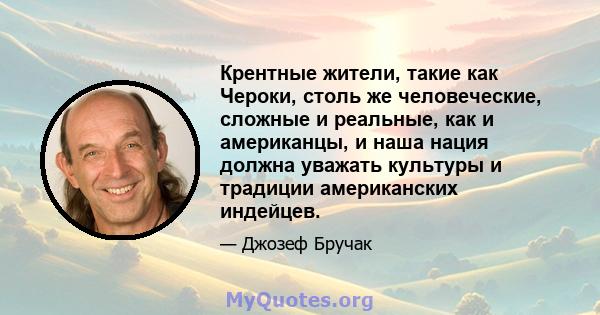 Крентные жители, такие как Чероки, столь же человеческие, сложные и реальные, как и американцы, и наша нация должна уважать культуры и традиции американских индейцев.

— Джозеф Бручак

MyQuotes.org